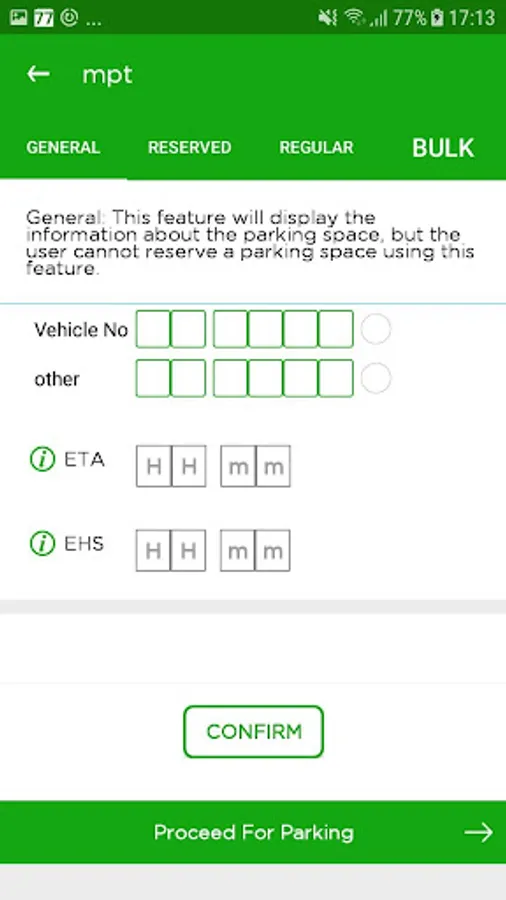 77 ...
77% 17:13

mpt

GENERAL RESERVED REGULAR BULK

General: This feature will display the information about the parking space, but the user cannot reserve a parking space using this feature.

Vehicle No

other

ETA H H m m

EHS H H m m

CONFIRM

Proceed For Parking